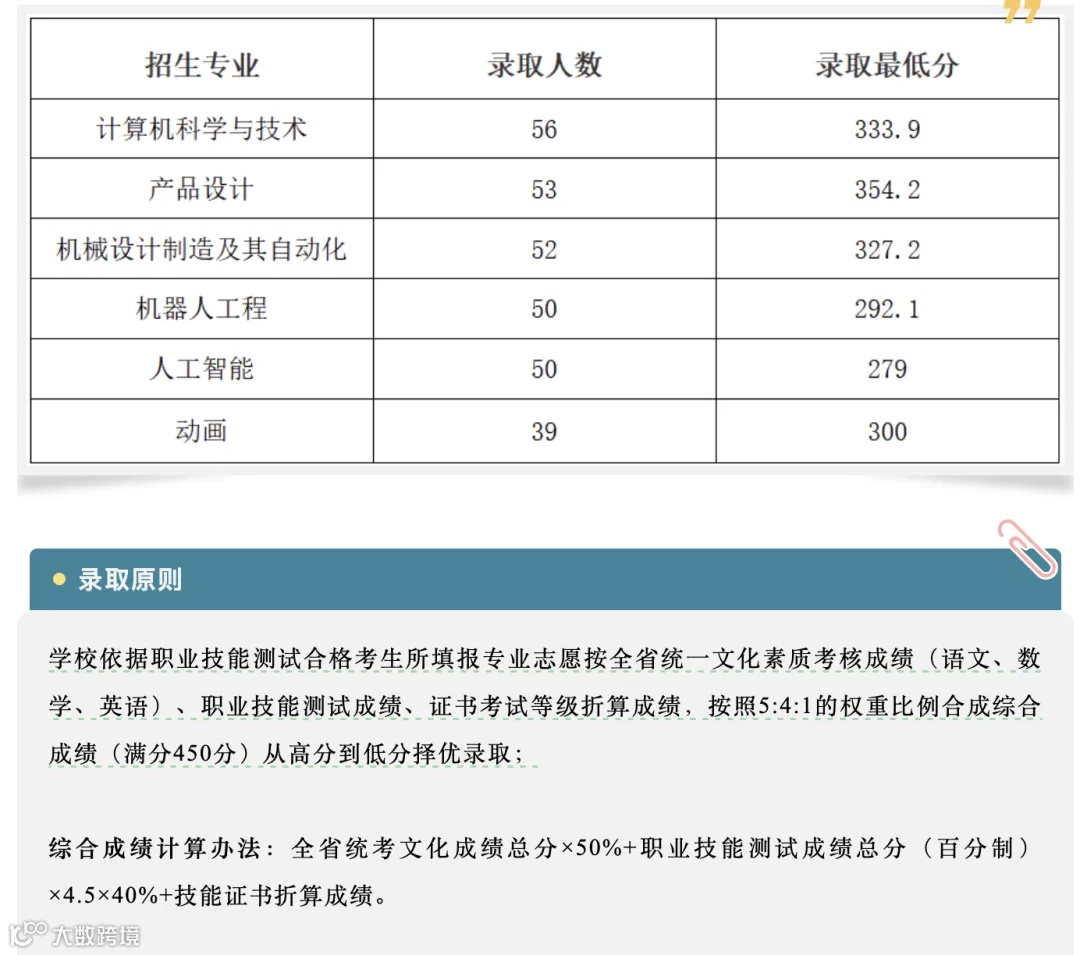 | 招生专业 | 录取人数 | 录取最低分 |
|---|---|---|
| 计算机科学与技术 | 56 | 333.9 |
| 产品设计 | 53 | 354.2 |
| 机械设计制造及其自动化 | 52 | 327.2 |
| 机器人工程 | 50 | 292.1 |
| 人工智能 | 50 | 279 |
| 动画 | 39 | 300 |

录取原则

学校依据职业技能测试合格考生所填报专业志愿按全省统一文化素质考核成绩（语文、数学、英语）、职业技能测试成绩、证书考试等级折算成绩，按照5:4:1的权重比例合成综合成绩（满分450分）从高分到低分择优录取；

综合成绩计算办法：全省统考文化成绩总分×50%+职业技能测试成绩总分（百分制）×4.5×40%+技能证书折算成绩。

大数跨境